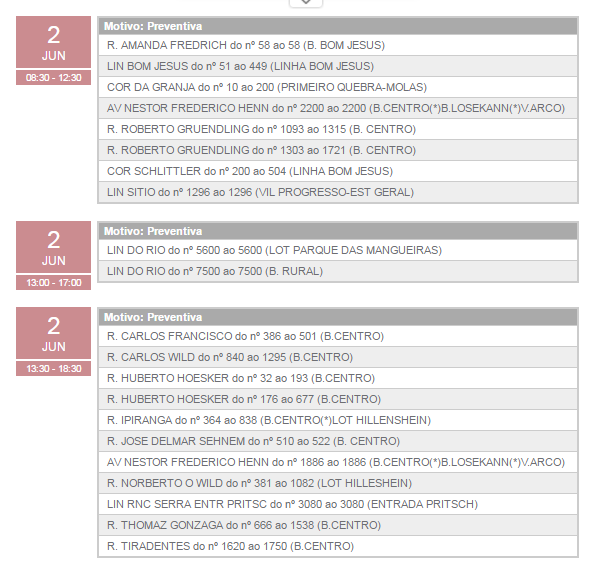 2
JUN
08:30 - 12:30

Motivo: Preventiva
R. AMANDA FREDRICH do nº 58 ao 58 (B. BOM JESUS)
LIN BOM JESUS do nº 51 ao 449 (LINHA BOM JESUS)
COR DA GRANJA do nº 10 ao 200 (PRIMEIRO QUEBRA-MOLAS)
AV NESTOR FREDERICO HENN do nº 2200 ao 2200 (B.CENTRO(*)B.LOSEKANN(*)V.ARCO)
R. ROBERTO GRUENDLING do nº 1093 ao 1315 (B. CENTRO)
R. ROBERTO GRUENDLING do nº 1303 ao 1721 (B. CENTRO)
COR SCHLITTLER do nº 200 ao 504 (LINHA BOM JESUS)
LIN SITIO do nº 1296 ao 1296 (VIL PROGRESSO-EST GERAL)

2
JUN
13:00 - 17:00

Motivo: Preventiva
LIN DO RIO do nº 5600 ao 5600 (LOT PARQUE DAS MANGUEIRAS)
LIN DO RIO do nº 7500 ao 7500 (B. RURAL)

2
JUN
13:30 - 18:30

Motivo: Preventiva
R. CARLOS FRANCISCO do nº 386 ao 501 (B.CENTRO)
R. CARLOS WILD do nº 840 ao 1295 (B.CENTRO)
R. HUBERTO HOESKER do nº 32 ao 193 (B.CENTRO)
R. HUBERTO HOESKER do nº 176 ao 677 (B.CENTRO)
R. IPIRANGA do nº 364 ao 838 (B.CENTRO(*)LOT HILLENSHEIN)
R. JOSE DELMAR SEHNEM do nº 510 ao 522 (B. CENTRO)
AV NESTOR FREDERICO HENN do nº 1886 ao 1886 (B.CENTRO(*)B.LOSEKANN(*)V.ARCO)
R. NORBERTO O WILD do nº 381 ao 1082 (LOT HILLESHEIN)
LIN RNC SERRA ENTR PRITSC do nº 3080 ao 3080 (ENTRADA PRITSCH)
R. THOMAZ GONZAGA do nº 666 ao 1538 (B.CENTRO)
R. TIRADENTES do nº 1620 ao 1750 (B.CENTRO)